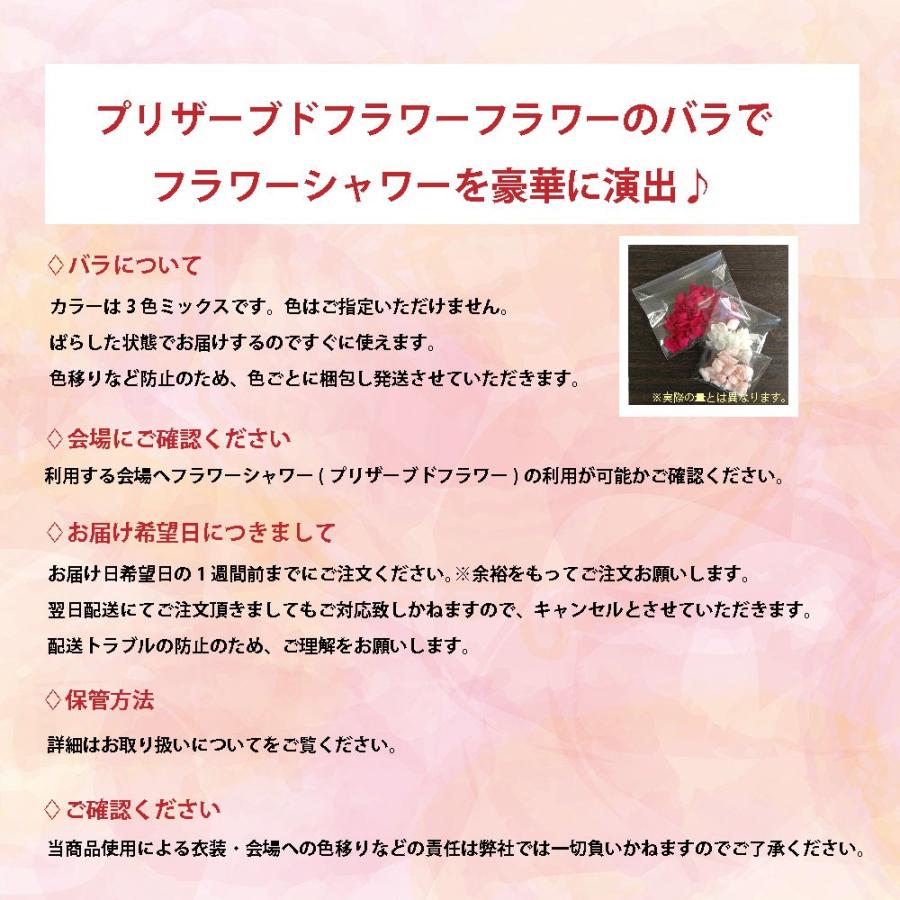 プリザーブドフラワーフラワーのバラで
フラワーシャワーを豪華に演出♪

◇バラについて

カラーは3色ミックスです。色はご指定いただけません。
ばらした状態でお届けするのですぐに使えます。
色移りなど防止のため、色ごとに梱包し発送させていただきます。

※実際の量とは異なります。

◇会場にご確認ください

利用する会場へフラワーシャワー(プリザーブドフラワー)の利用が可能かご確認ください。

◇お届け希望日につきまして

お届け日希望日の1週間前までにご注文ください。※余裕をもってご注文お願いします。
翌日配送にてご注文頂きましてもご対応致しかねますので、キャンセルとさせていただきます。
配送トラブルの防止のため、ご理解をお願いします。

◇保管方法

詳細はお取り扱いについてをご覧ください。

◇ご確認ください

当商品使用による衣装・会場への色移りなどの責任は弊社では一切負いかねますのでご了承ください。